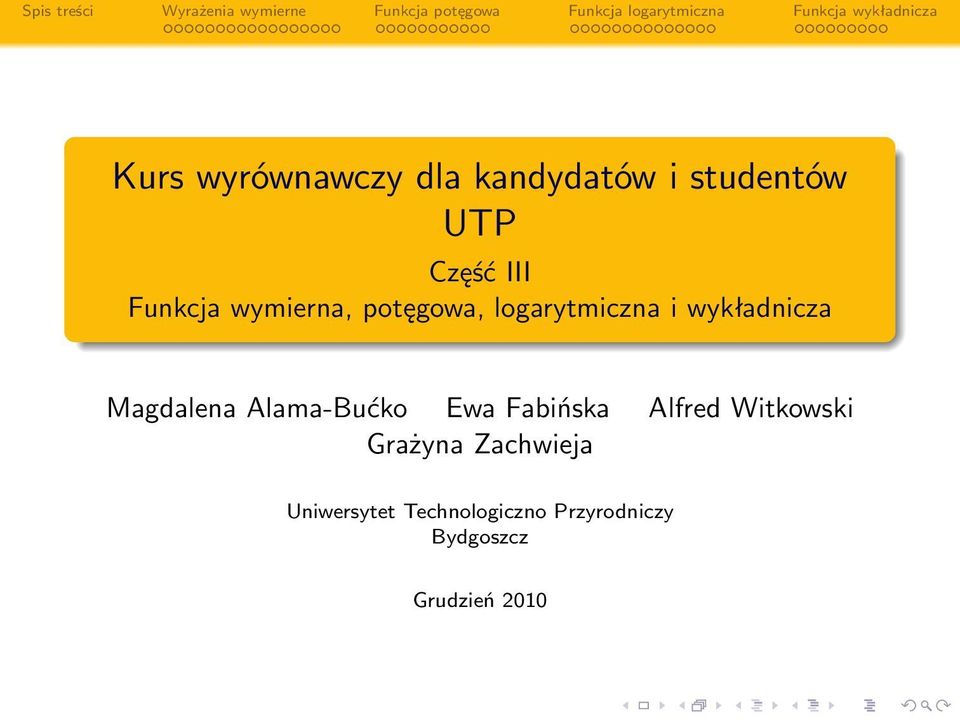 Spis treści Wyrażenia wymierne Funkcja potęgowa Funkcja logarytmiczna Funkcja wykładnicza

Kurs wyrównawczy dla kandydatów i studentów UTP

Część III
Funkcja wymierna, potęgowa, logarytmiczna i wykładnicza

Magdalena Alama-Bućko Ewa Fabińska Alfred Witkowski
Grażyna Zachwieja

Uniwersytet Technologiczno Przyrodniczy
Bydgoszcz

Grudzień 2010